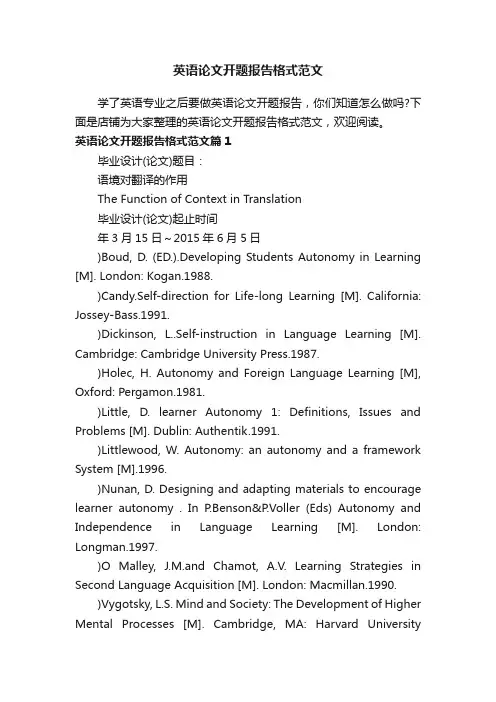 英语论文开题报告格式范文

学了英语专业之后要做英语论文开题报告，你们知道怎么做吗?下面是店铺为大家整理的英语论文开题报告格式范文，欢迎阅读。

英语论文开题报告格式范文篇1

毕业设计(论文)题目：

语境对翻译的作用

The Function of Context in Translation

毕业设计(论文)起止时间

年3月15日~2015年6月5日

)Boud, D. (ED.).Developing Students Autonomy in Learning [M]. London: Kogan.1988.

)Candy.Self-direction for Life-long Learning [M]. California: Jossey-Bass.1991.

)Dickinson, L..Self-instruction in Language Learning [M]. Cambridge: Cambridge University Press.1987.

)Holec, H. Autonomy and Foreign Language Learning [M], Oxford: Pergamon.1981.

)Little, D. learner Autonomy 1: Definitions, Issues and Problems [M]. Dublin: Authentik.1991.

)Littlewood, W. Autonomy: an autonomy and a framework System [M].1996.

)Nunan, D. Designing and adapting materials to encourage learner autonomy . In P.Benson&P.Voller (Eds) Autonomy and Independence in Language Learning [M]. London: Longman.1997.

)O Malley, J.M.and Chamot, A.V. Learning Strategies in Second Language Acquisition [M]. London: Macmillan.1990.

)Vygotsky, L.S. Mind and Society: The Development of Higher Mental Processes [M]. Cambridge, MA: Harvard University